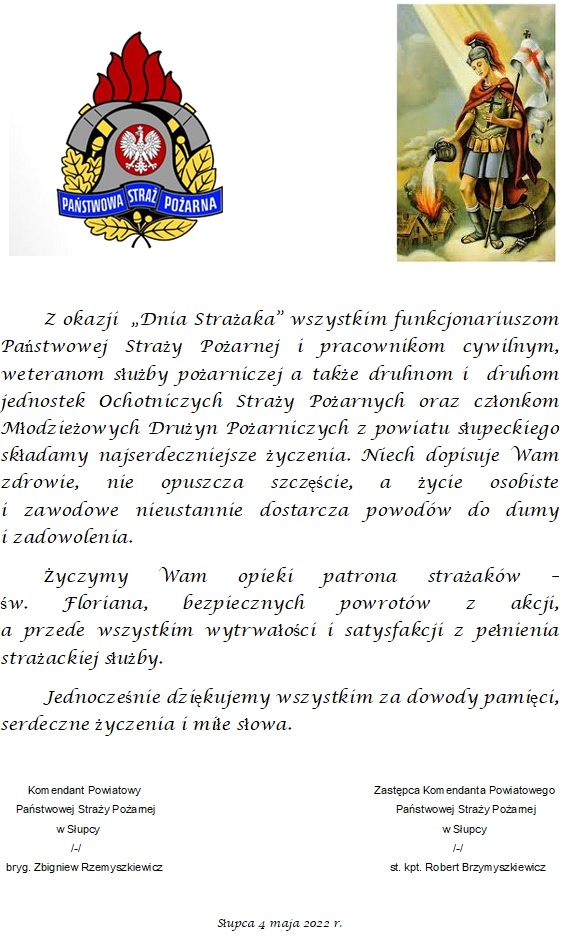 PAŃSTWOWA STRAŻ POŻARNA

Z okazji „Dnia Strażaka” wszystkim funkcjonariuszom Państwowej Straży Pożarnej i pracownikom cywilnym, weteranom służby pożarniczej a także druhnom i druhom jednostek Ochotniczych Straży Pożarnych oraz członkom Młodzieżowych Drużyn Pożarniczych z powiatu słupeckiego składamy najserdeczniejsze życzenia. Niech dopisuje Wam zdrowie, nie opuszcza szczęście, a życie osobiste i zawodowe nieustannie dostarcza powodów do dumy i zadowolenia.

Życzymy Wam opieki patrona strażaków – św. Floriana, bezpiecznych powrotów z akcji, a przede wszystkim wytrwałości i satysfakcji z pełnienia strażackiej służby.

Jednocześnie dziękujemy wszystkim za dowody pamięci, serdeczne życzenia i miłe słowa.

Komendant Powiatowy
Państwowej Straży Pożarnej
w Słupcy
/-/
bryg. Zbigniew Rzemyszkiewicz

Zastępca Komendanta Powiatowego
Państwowej Straży Pożarnej
w Słupcy
/-/
st. kpt. Robert Brzymyszkiewicz

Słupca 4 maja 2022 r.